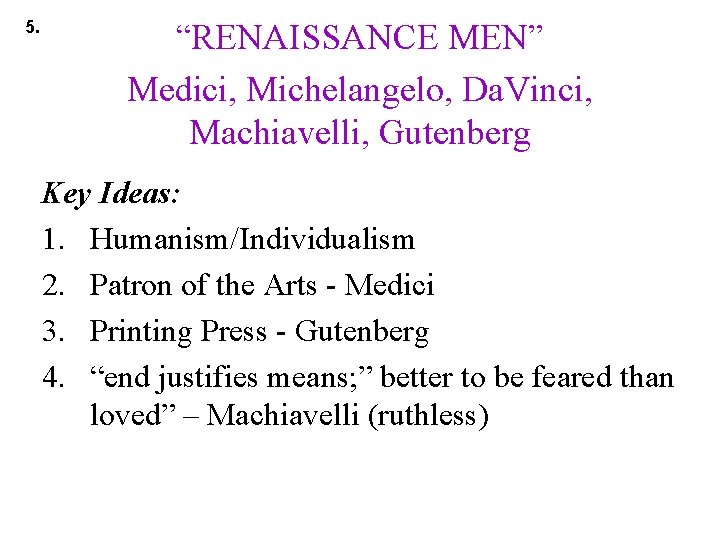 5.

“RENAISSANCE MEN”

Medici, Michelangelo, DaVinci, Machiavelli, Gutenberg

Key Ideas:

1. Humanism/Individualism
2. Patron of the Arts - Medici
3. Printing Press - Gutenberg
4. “end justifies means;” better to be feared than loved” – Machiavelli (ruthless)